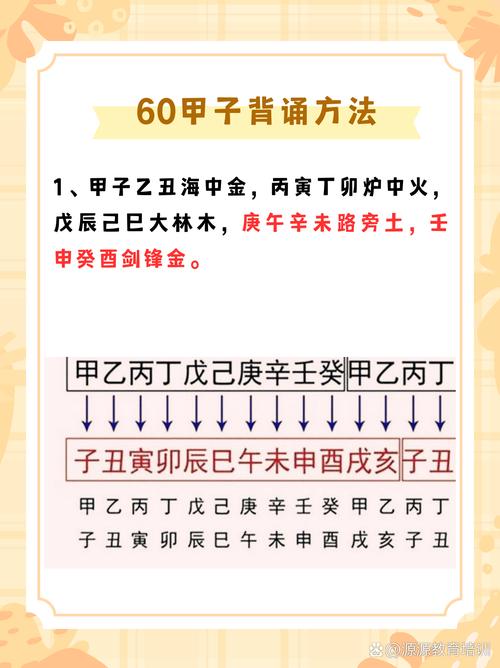 60甲子背诵方法

1、甲子乙丑海中金，丙寅丁卯炉中火，戊辰己巳大林木，庚午辛未路旁土，壬申癸酉剑锋金。

甲乙丙丁戊己庚辛壬癸甲乙丙丁

子丑寅卯辰巳午未申酉戌亥子丑

甲 乙 丙 丁 戊 己 庚 辛 壬 癸 甲 乙 丙 丁
子 丑 寅 卯 辰 巳 午 未 申 酉 戌 亥 子 丑

@源源教育培训